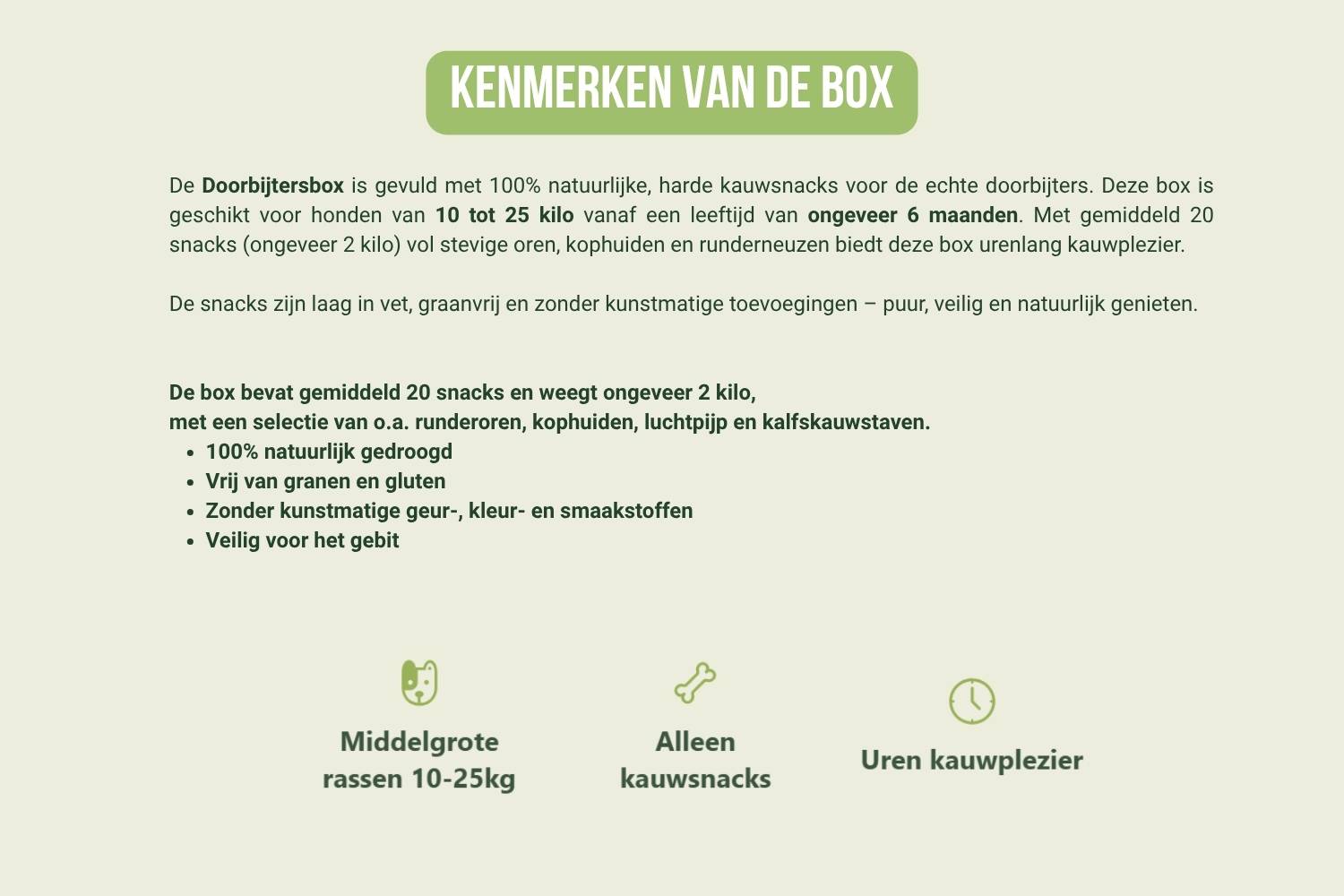 KENMERKEN VAN DE BOX

De Doorbijtersbox is gevuld met 100% natuurlijke, harde kauwsnacks voor de echte doorbijters. Deze box is geschikt voor honden van 10 tot 25 kilo vanaf een leeftijd van ongeveer 6 maanden. Met gemiddeld 20 snacks (ongeveer 2 kilo) vol stevige oren, kophuiden en runderneuzen biedt deze box urenlang kauwplezier.

De snacks zijn laag in vet, graanvrij en zonder kunstmatige toevoegingen – puur, veilig en natuurlijk genieten.

De box bevat gemiddeld 20 snacks en weegt ongeveer 2 kilo,
met een selectie van o.a. runderoren, kophuiden, luchtpijp en kalfskauwstaven.
• 100% natuurlijk gedroogd
• Vrij van granen en gluten
• Zonder kunstmatige geur-, kleur- en smaakstoffen
• Veilig voor het gebit

Middelgrote
rassen 10-25kg

Alleen
kauwsnacks

Uren kauwplezier